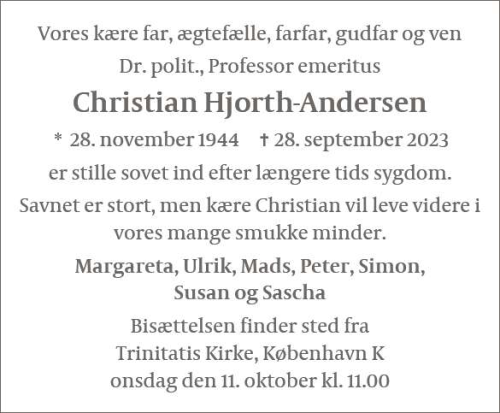 Vores kære far, ægtefælle, farfar, gudfar og ven

Dr. polit., Professor emeritus

Christian Hjorth-Andersen

* 28. november 1944     † 28. september 2023

er stille sovet ind efter længere tids sygdom.

Savnet er stort, men kære Christian vil leve videre i vores mange smukke minder.

Margareta, Ulrik, Mads, Peter, Simon,
Susan og Sascha

Bisættelsen finder sted fra
Trinitatis Kirke, København K
onsdag den 11. oktober kl. 11.00